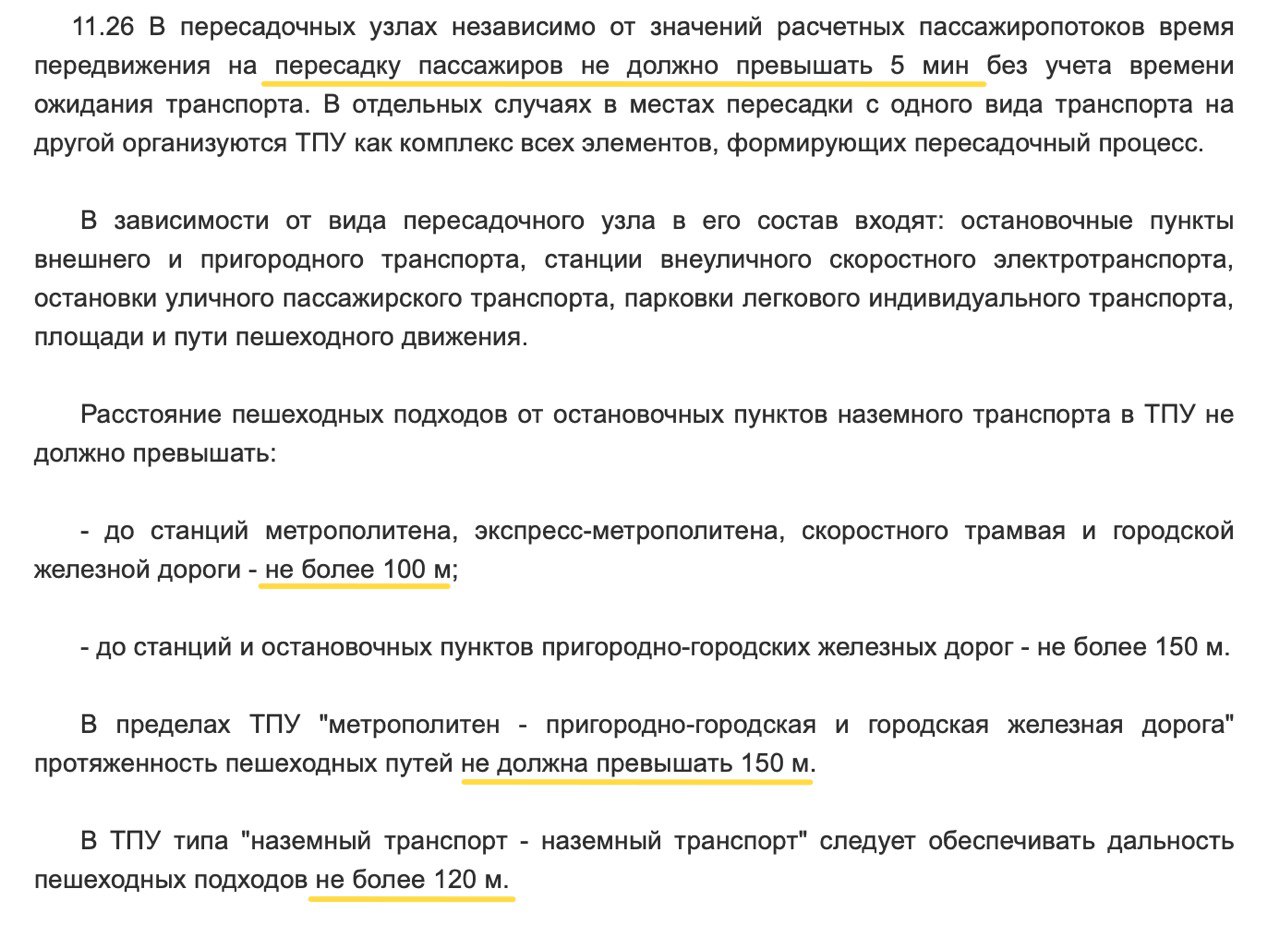 11.26 В пересадочных узлах независимо от значений расчетных пассажиропотоков время передвижения на пересадку пассажиров не должно превышать 5 мин без учета времени ожидания транспорта. В отдельных случаях в местах пересадки с одного вида транспорта на другой организуются ТПУ как комплекс всех элементов, формирующих пересадочный процесс.

В зависимости от вида пересадочного узла в его состав входят: остановочные пункты внешнего и пригородного транспорта, станции внеуличного скоростного электротранспорта, остановки уличного пассажирского транспорта, парковки легкового индивидуального транспорта, площади и пути пешеходного движения.

Расстояние пешеходных подходов от остановочных пунктов наземного транспорта в ТПУ не должно превышать:

- до станций метрополитена, экспресс-метрополитена, скоростного трамвая и городской железной дороги - не более 100 м;

- до станций и остановочных пунктов пригородно-городских железных дорог - не более 150 м.

В пределах ТПУ "метрополитен - пригородно-городская и городская железная дорога" протяженность пешеходных путей не должна превышать 150 м.

В ТПУ типа "наземный транспорт - наземный транспорт" следует обеспечивать дальность пешеходных подходов не более 120 м.